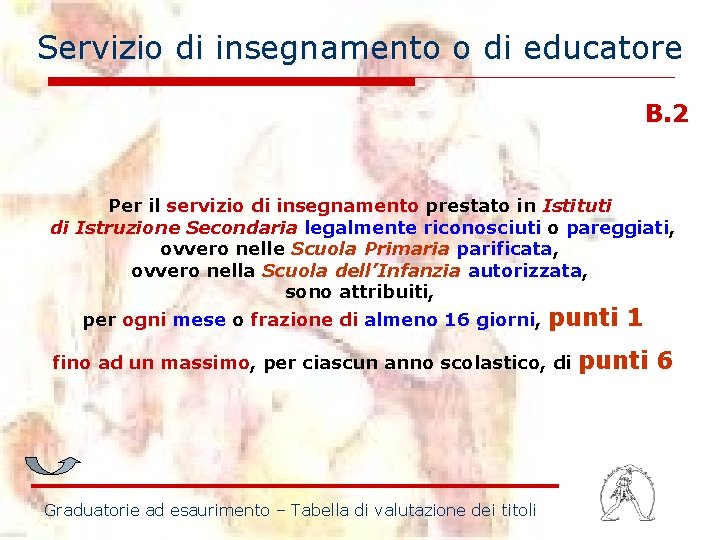 Servizio di insegnamento o di educatore

B.2

Per il servizio di insegnamento prestato in Istituti di Istruzione Secondaria legalmente riconosciuti o pareggiati, ovvero nelle Scuola Primaria parificata, ovvero nella Scuola dell'Infanzia autorizzata, sono attribuiti, per ogni mese o frazione di almeno 16 giorni, punti 1

fino ad un massimo, per ciascun anno scolastico, di punti 6

Graduatorie ad esaurimento – Tabella di valutazione dei titoli